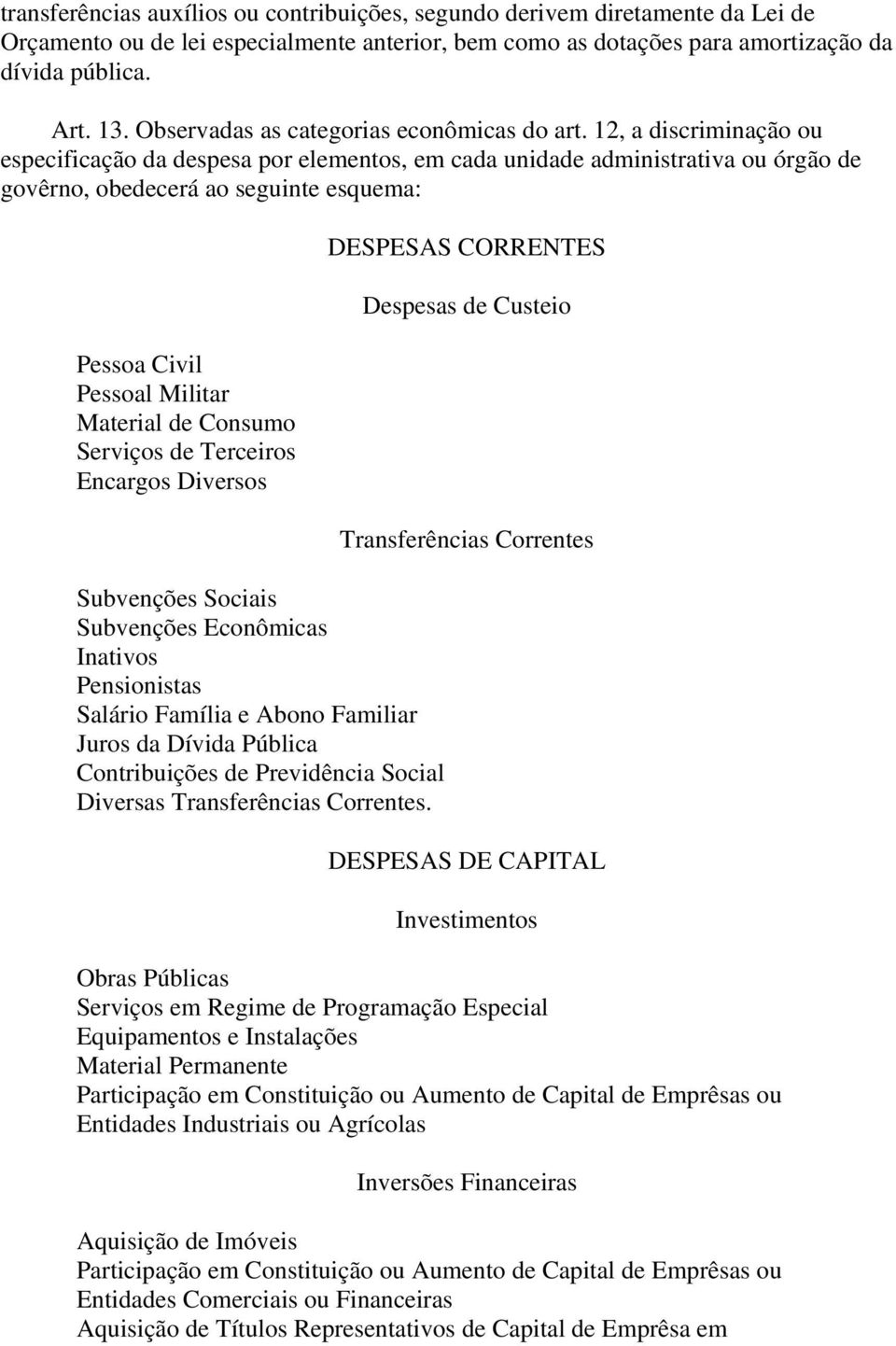 transferências auxílios ou contribuições, segundo derivem diretamente da Lei de Orçamento ou de lei especialmente anterior, bem como as dotações para amortização da dívida pública.

Art. 13. Observadas as categorias econômicas do art. 12, a discriminação ou especificação da despesa por elementos, em cada unidade administrativa ou órgão de govêrno, obedecerá ao seguinte esquema:

DESPESAS CORRENTES

Despesas de Custeio

Pessoa Civil
Pessoal Militar
Material de Consumo
Serviços de Terceiros
Encargos Diversos

Transferências Correntes

Subvenções Sociais
Subvenções Econômicas
Inativos
Pensionistas
Salário Família e Abono Familiar
Juros da Dívida Pública
Contribuições de Previdência Social
Diversas Transferências Correntes.

DESPESAS DE CAPITAL

Investimentos

Obras Públicas
Serviços em Regime de Programação Especial
Equipamentos e Instalações
Material Permanente
Participação em Constituição ou Aumento de Capital de Emprêsas ou Entidades Industriais ou Agrícolas

Inversões Financeiras

Aquisição de Imóveis
Participação em Constituição ou Aumento de Capital de Emprêsas ou Entidades Comerciais ou Financeiras
Aquisição de Títulos Representativos de Capital de Emprêsa em